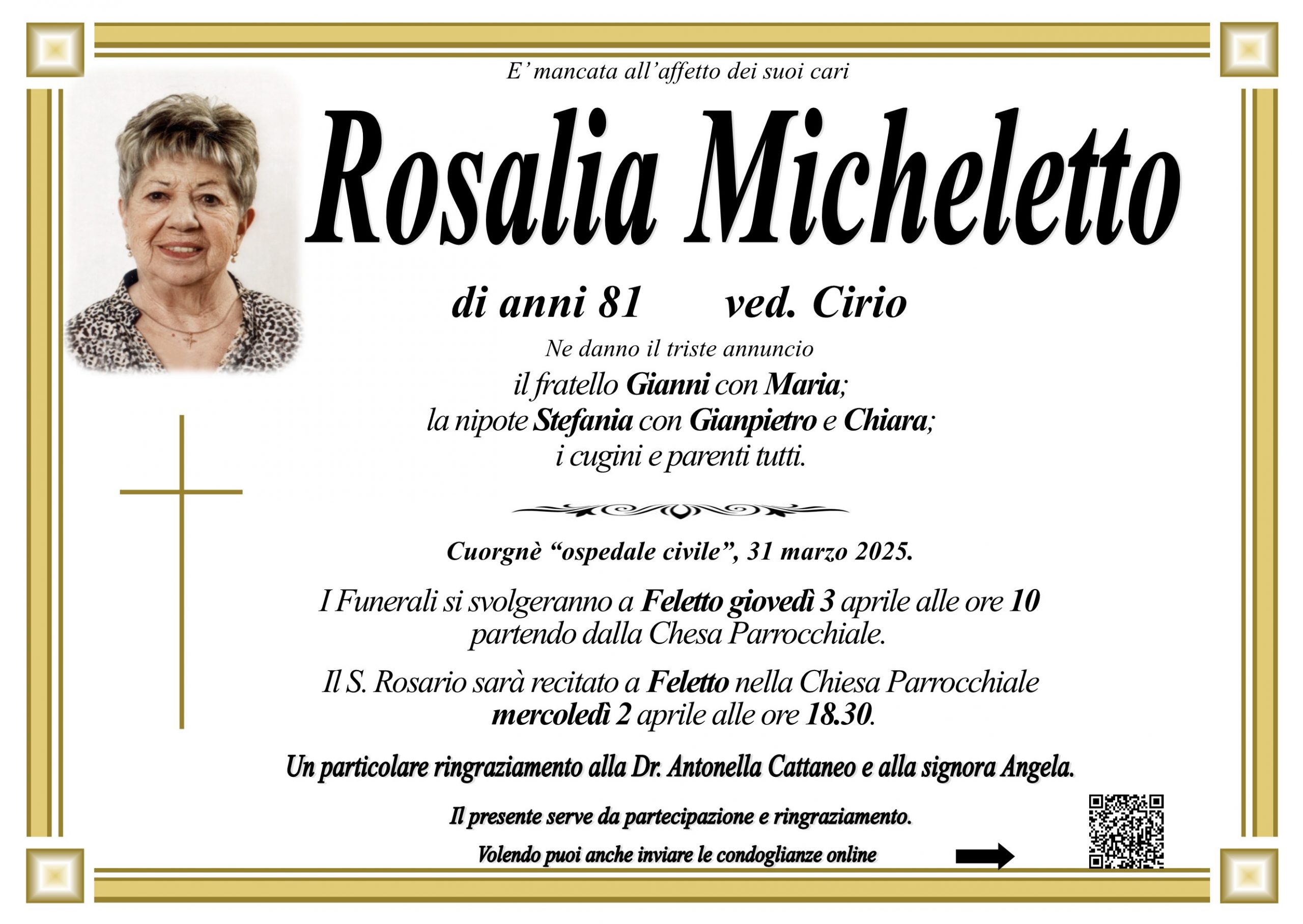 E' mancata all'affetto dei suoi cari

Rosalia Micheletto

di anni 81 ved. Cirio

Ne danno il triste annuncio
il fratello Gianni con Maria;
la nipote Stefania con Gianpietro e Chiara;
i cugini e parenti tutti.

Cuorgnè "ospedale civile", 31 marzo 2025.

I Funerali si svolgeranno a Feletto giovedì 3 aprile alle ore 10 partendo dalla Chesa Parrocchiale.

Il S. Rosario sarà recitato a Feletto nella Chiesa Parrocchiale mercoledì 2 aprile alle ore 18.30.

Un particolare ringraziamento alla Dr. Antonella Cattaneo e alla signora Angela.

Il presente serve da partecipazione e ringraziamento.

Volendo puoi anche inviare le condoglianze online